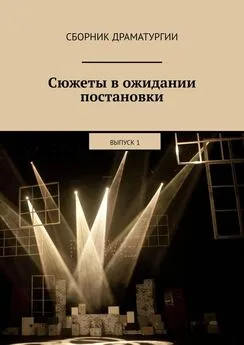 СБОРНИК ДРАМАТУРГИИ

Сюжеты в ожидании постановки

ВЫПУСК 1